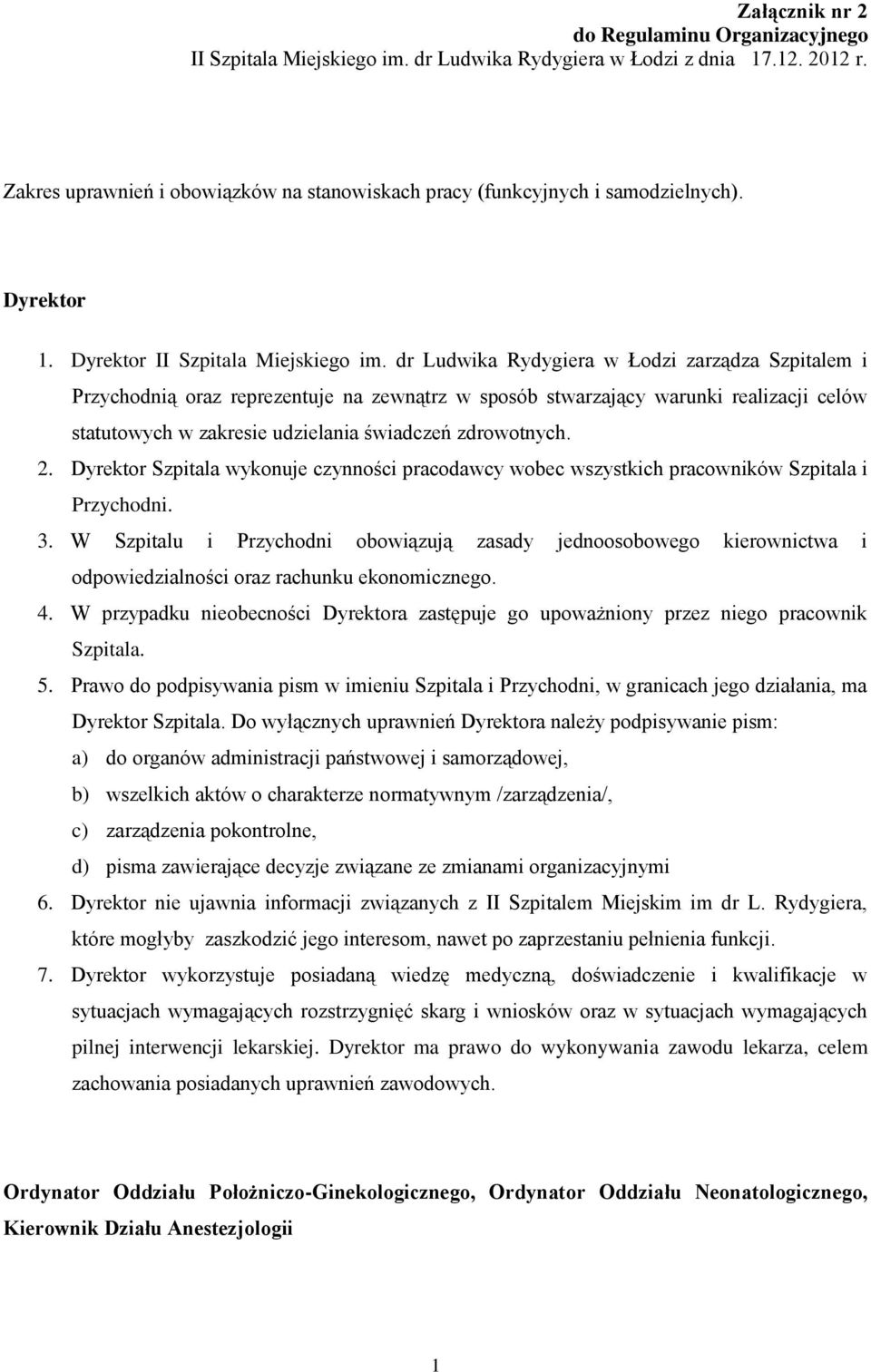 Załącznik nr 2
do Regulaminu Organizacyjnego
II Szpitala Miejskiego im. dr Ludwika Rydygiera w Łodzi z dnia 17.12. 2012 r.

Zakres uprawnień i obowiązków na stanowiskach pracy (funkcyjnych i samodzielnych).

Dyrektor

1. Dyrektor II Szpitala Miejskiego im. dr Ludwika Rydygiera w Łodzi zarządza Szpitalem i Przychodnią oraz reprezentuje na zewnątrz w sposób stwarzający warunki realizacji celów statutowych w zakresie udzielania świadczeń zdrowotnych.
2. Dyrektor Szpitala wykonuje czynności pracodawcy wobec wszystkich pracowników Szpitala i Przychodni.
3. W Szpitalu i Przychodni obowiązują zasady jednoosobowego kierownictwa i odpowiedzialności oraz rachunku ekonomicznego.
4. W przypadku nieobecności Dyrektora zastępuje go upoważniony przez niego pracownik Szpitala.
5. Prawo do podpisywania pism w imieniu Szpitala i Przychodni, w granicach jego działania, ma Dyrektor Szpitala. Do wyłącznych uprawnień Dyrektora należy podpisywanie pism:
a) do organów administracji państwowej i samorządowej,
b) wszelkich aktów o charakterze normatywnym /zarządzenia/,
c) zarządzenia pokontrolne,
d) pisma zawierające decyzje związane ze zmianami organizacyjnymi
6. Dyrektor nie ujawnia informacji związanych z II Szpitalem Miejskim im dr L. Rydygiera, które mogłyby zaszkodzić jego interesom, nawet po zaprzestaniu pełnienia funkcji.
7. Dyrektor wykorzystuje posiadaną wiedzę medyczną, doświadczenie i kwalifikacje w sytuacjach wymagających rozstrzygnięć skarg i wniosków oraz w sytuacjach wymagających pilnej interwencji lekarskiej. Dyrektor ma prawo do wykonywania zawodu lekarza, celem zachowania posiadanych uprawnień zawodowych.

Ordynator Oddziału Położniczo-Ginekologicznego, Ordynator Oddziału Neonatologicznego, Kierownik Działu Anestezjologii

1